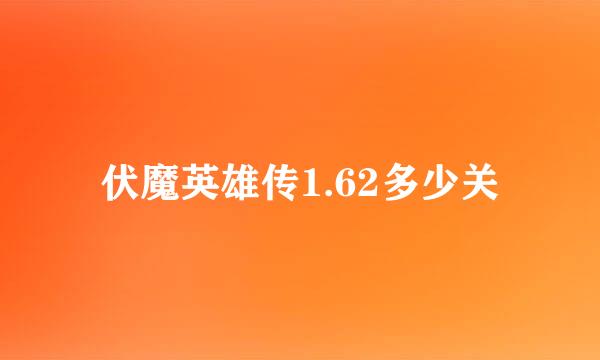 伏魔英雄传1.62多少关